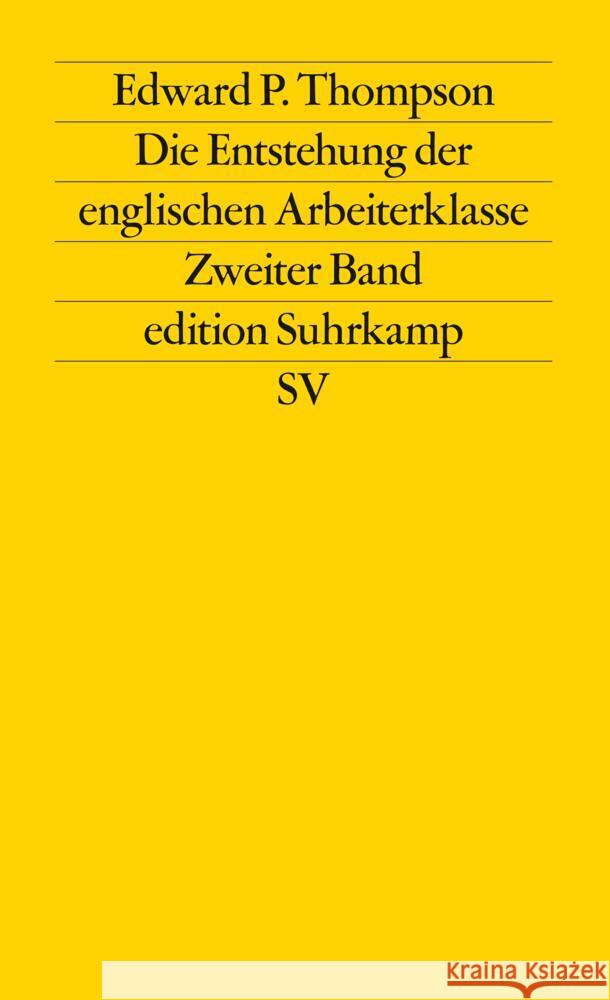 Edward P. Thompson

Die Entstehung der englischen Arbeiterklasse

Zweiter Band

edition Suhrkamp

SV